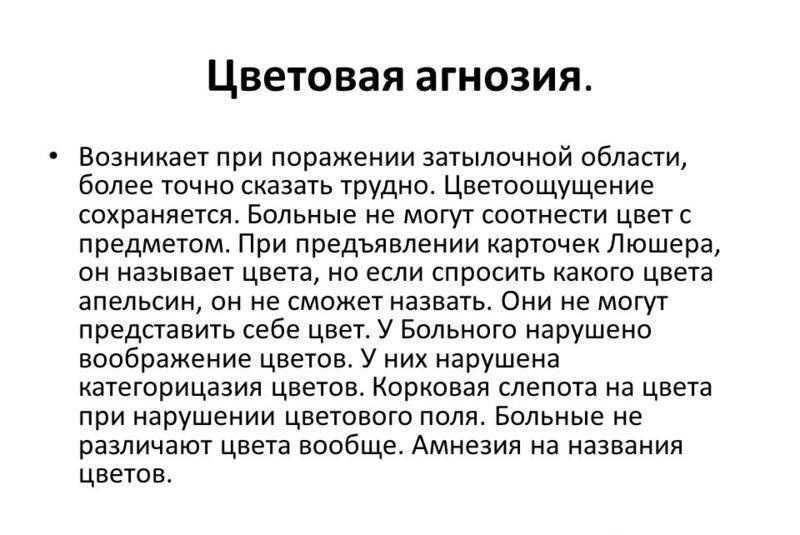 Цветовая агнозия.

• Возникает при поражении затылочной области, более точно сказать трудно. Цветоощущение сохраняется. Больные не могут соотнести цвет с предметом. При предъявлении карточек Люшера, он называет цвета, но если спросить какого цвета апельсин, он не сможет назвать. Они не могут представить себе цвет. У Больного нарушено воображение цветов. У них нарушена категорицазия цветов. Корковая слепота на цвета при нарушении цветового поля. Больные не различают цвета вообще. Амнезия на названия цветов.